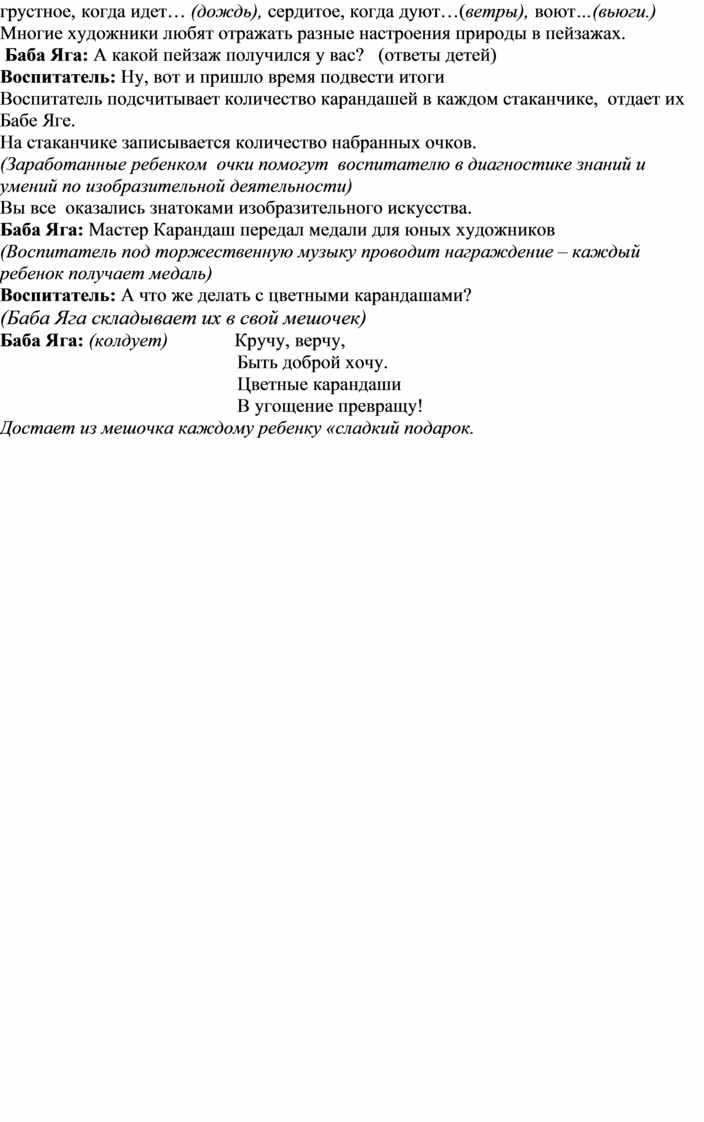 грустное, когда идет… (дождь), сердитое, когда дуют…(ветры), воют…(вьюги.)
Многие художники любят отражать разные настроения природы в пейзажах.
Баба Яга: А какой пейзаж получился у вас? (ответы детей)
Воспитатель: Ну, вот и пришло время подвести итоги
Воспитатель подсчитывает количество карандашей в каждом стаканчике, отдает их Бабе Яге.
На стаканчике записывается количество набранных очков.
(Заработанные ребенком очки помогут воспитателю в диагностике знаний и умений по изобразительной деятельности)
Вы все оказались знатоками изобразительного искусства.
Баба Яга: Мастер Карандаш передал медали для юных художников
(Воспитатель под торжественную музыку проводит награждение – каждый ребенок получает медаль)
Воспитатель: А что же делать с цветными карандашами?
(Баба Яга складывает их в свой мешочек)
Баба Яга: (колдует) Кручу, верчу,
Быть доброй хочу.
Цветные карандаши
В угощение превращу!
Достает из мешочка каждому ребенку «сладкий подарок.